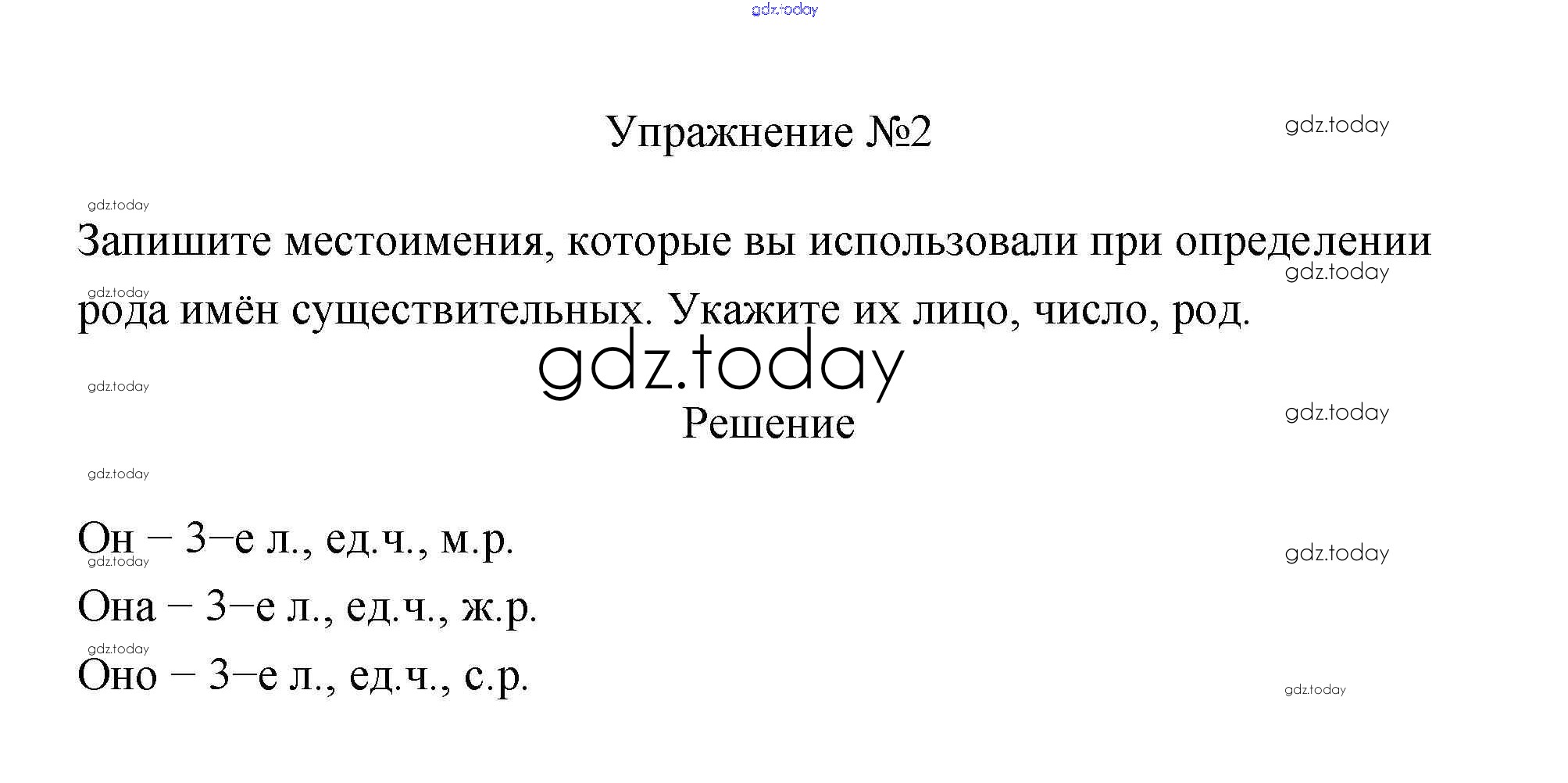 Упражнение №2

Запишите местоимения, которые вы использовали при определении рода имён существительных. Укажите их лицо, число, род.

Решение

Он – 3–е л., ед.ч., м.р.

Она – 3–е л., ед.ч., ж.р.

Оно – 3–е л., ед.ч., с.р.

gdz.today